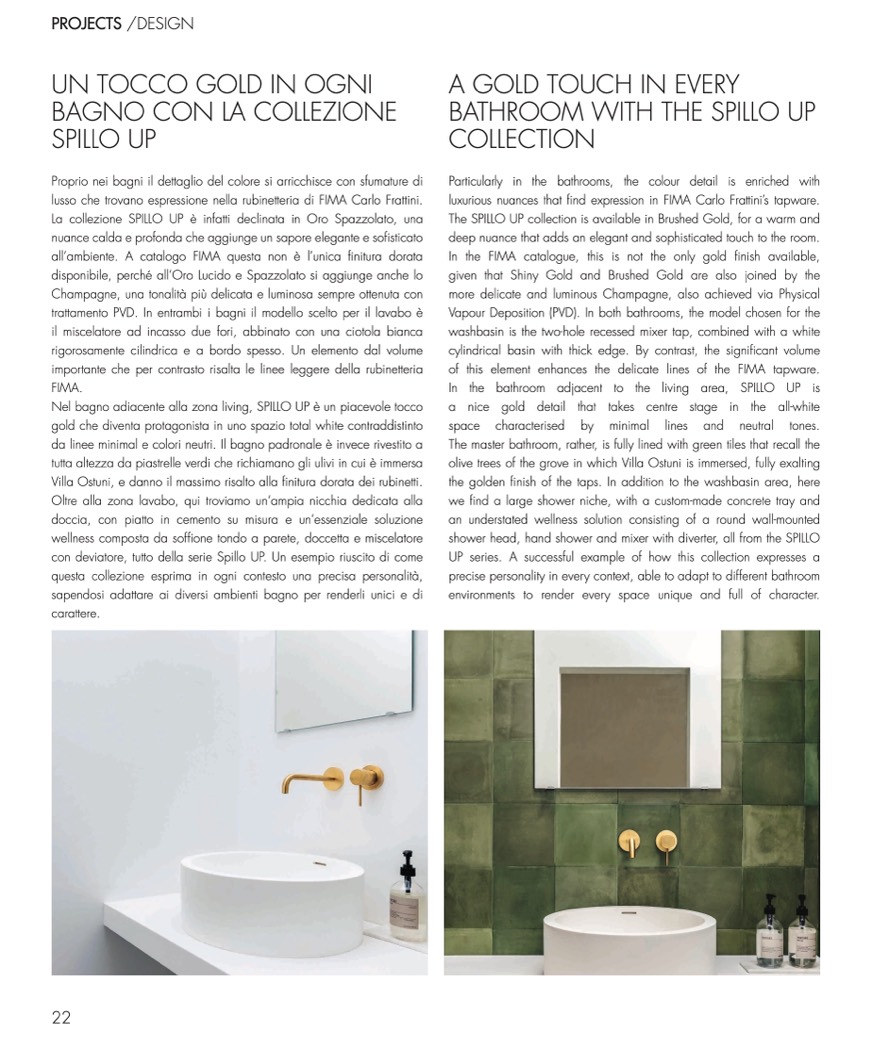 PROJECTS /DESIGN

UN TOCCO GOLD IN OGNI BAGNO CON LA COLLEZIONE SPILLO UP

Proprio nei bagni il dettaglio del colore si arricchisce con sfumature di lusso che trovano espressione nella rubinetteria di FIMA Carlo Frattini. La collezione SPILLO UP è infatti declinata in Oro Spazzolato, una nuance calda e profonda che aggiunge un sapore elegante e sofisticato all'ambiente. A catalogo FIMA questa non è l'unica finitura dorata disponibile, perché all'Oro Lucido e Spazzolato si aggiunge anche lo Champagne, una tonalità più delicata e luminosa sempre ottenuta con trattamento PVD. In entrambi i bagni il modello scelto per il lavabo è il miscelatore ad incasso due fori, abbinato con una ciotola bianca rigorosamente cilindrica e a bordo spesso. Un elemento dal volume importante che per contrasto risalta le linee leggere della rubinetteria FIMA.
Nel bagno adiacente alla zona living, SPILLO UP è un piacevole tocco gold che diventa protagonista in uno spazio total white contraddistinto da linee minimal e colori neutri. Il bagno padronale è invece rivestito a tutta altezza da piastrelle verdi che richiamano gli ulivi in cui è immersa Villa Ostuni, e danno il massimo risalto alla finitura dorata dei rubinetti. Oltre alla zona lavabo, qui troviamo un'ampia nicchia dedicata alla doccia, con piatto in cemento su misura e un'essenziale soluzione wellness composta da soffione tondo a parete, doccetta e miscelatore con deviatore, tutto della serie Spillo UP. Un esempio riuscito di come questa collezione esprima in ogni contesto una precisa personalità, sapendosi adattare ai diversi ambienti bagno per renderli unici e di carattere.

A GOLD TOUCH IN EVERY BATHROOM WITH THE SPILLO UP COLLECTION

Particularly in the bathrooms, the colour detail is enriched with luxurious nuances that find expression in FIMA Carlo Frattini's tapware. The SPILLO UP collection is available in Brushed Gold, for a warm and deep nuance that adds an elegant and sophisticated touch to the room. In the FIMA catalogue, this is not the only gold finish available, given that Shiny Gold and Brushed Gold are also joined by the more delicate and luminous Champagne, also achieved via Physical Vapour Deposition (PVD). In both bathrooms, the model chosen for the washbasin is the two-hole recessed mixer tap, combined with a white cylindrical basin with thick edge. By contrast, the significant volume of this element enhances the delicate lines of the FIMA tapware. In the bathroom adjacent to the living area, SPILLO UP is a nice gold detail that takes centre stage in the all-white space characterised by minimal lines and neutral tones. The master bathroom, rather, is fully lined with green tiles that recall the olive trees of the grove in which Villa Ostuni is immersed, fully exalting the golden finish of the taps. In addition to the washbasin area, here we find a large shower niche, with a custom-made concrete tray and an understated wellness solution consisting of a round wall-mounted shower head, hand shower and mixer with diverter, all from the SPILLO UP series. A successful example of how this collection expresses a precise personality in every context, able to adapt to different bathroom environments to render every space unique and full of character.

22